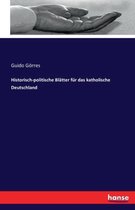 Guido Görres

Historisch-politische Blätter für das katholische Deutschland

hanse